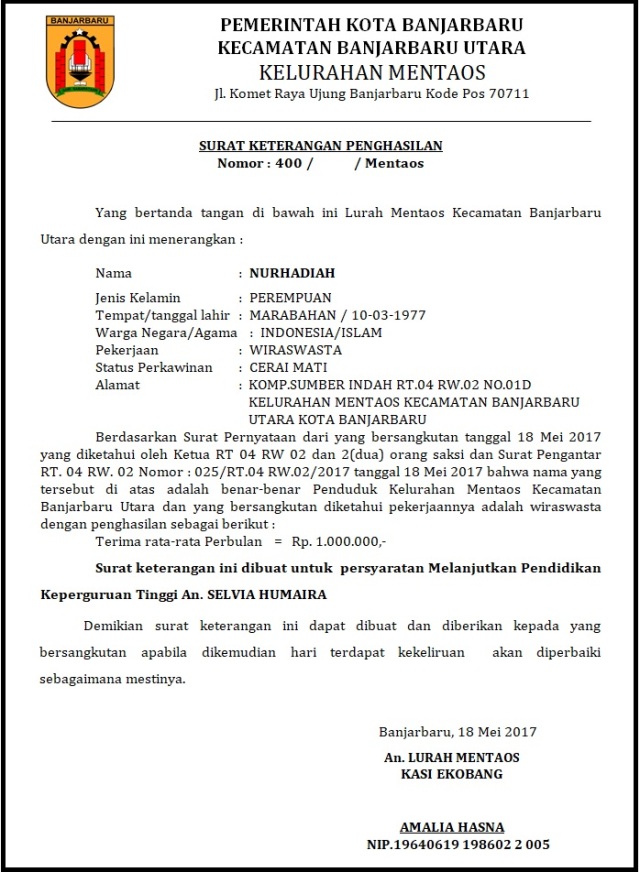 BANJARBARU

PEMERINTAH KOTA BANJARBARU
KECAMATAN BANJARBARU UTARA
KELURAHAN MENTAOS
Jl. Komet Raya Ujung Banjarbaru Kode Pos 70711

SURAT KETERANGAN PENGHASILAN
Nomor : 400 / / Mentaos

Yang bertanda tangan di bawah ini Lurah Mentaos Kecamatan Banjarbaru Utara dengan ini menerangkan :

Nama : NURHADIAH

Jenis Kelamin : PEREMPUAN
Tempat/tanggal lahir : MARABAHAN / 10-03-1977
Warga Negara/Agama : INDONESIA/ISLAM
Pekerjaan : WIRASWASTA
Status Perkawinan : CERAI MATI
Alamat : KOMP.SUMBER INDAH RT.04 RW.02 NO.01D KELURAHAN MENTAOS KECAMATAN BANJARBARU UTARA KOTA BANJARBARU

Berdasarkan Surat Pernyataan dari yang bersangkutan tanggal 18 Mei 2017 yang diketahui oleh Ketua RT 04 RW 02 dan 2(dua) orang saksi dan Surat Pengantar RT. 04 RW. 02 Nomor : 025/RT.04 RW.02/2017 tanggal 18 Mei 2017 bahwa nama yang tersebut di atas adalah benar-benar Penduduk Kelurahan Mentaos Kecamatan Banjarbaru Utara dan yang bersangkutan diketahui pekerjaannya adalah wiraswasta dengan penghasilan sebagai berikut :
Terima rata-rata Perbulan = Rp. 1.000.000,-

Surat keterangan ini dibuat untuk persyaratan Melanjutkan Pendidikan Keperguruan Tinggi An. SELVIA HUMAIRA

Demikian surat keterangan ini dapat dibuat dan diberikan kepada yang bersangkutan apabila dikemudian hari terdapat kekeliruan akan diperbaiki sebagaimana mestinya.

Banjarbaru, 18 Mei 2017
An. LURAH MENTAOS
KASI EKOBANG

AMALIA HASNA
NIP.19640619 198602 2 005